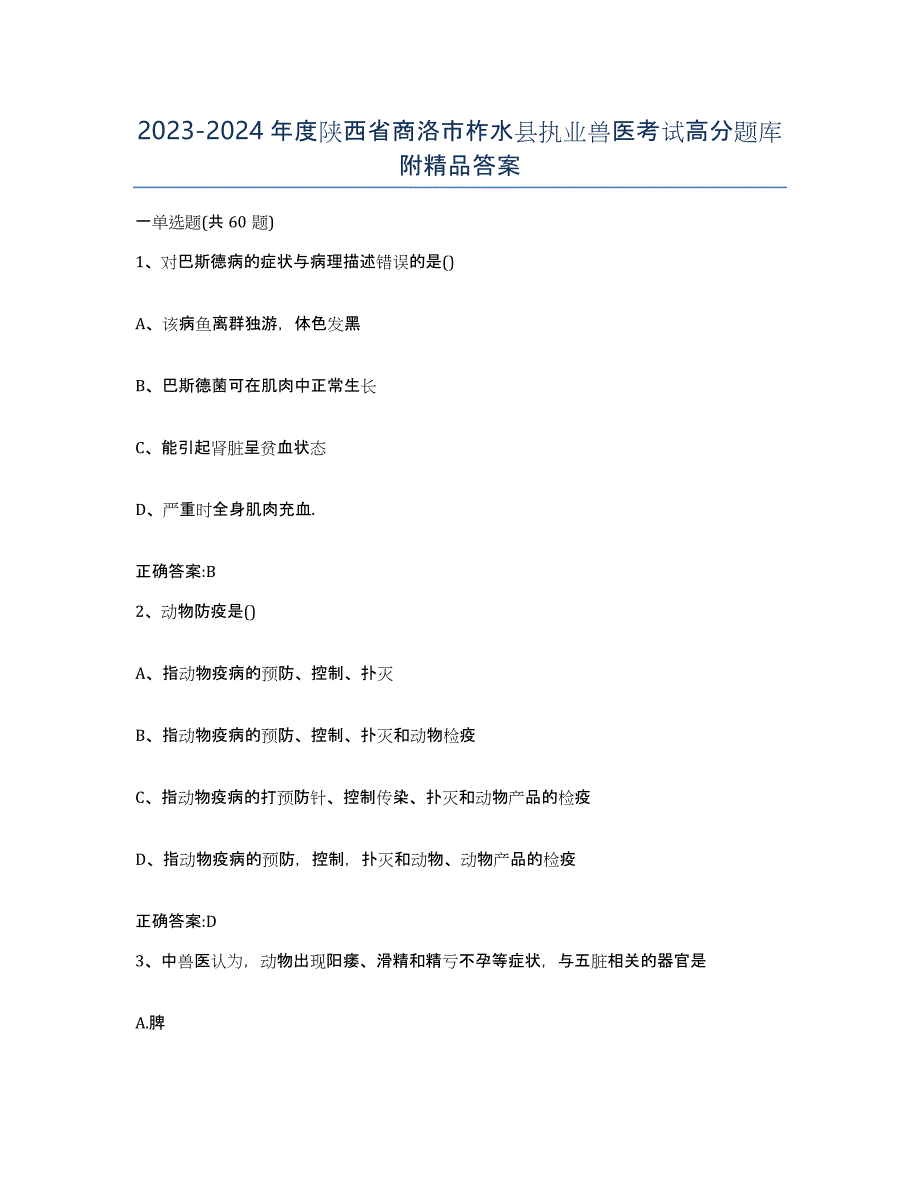 2023-2024 年度陕西省商洛市柞水县执业兽医考试高分题库附精品答案

一单选题(共 60 题)

1、对巴斯德病的症状与病理描述错误的是()

A、该病鱼离群独游，体色发黑

B、巴斯德菌可在肌肉中正常生长

C、能引起肾脏呈贫血状态

D、严重时全身肌肉充血.

正确答案:B

2、动物防疫是()

A、指动物疫病的预防、控制、扑灭

B、指动物疫病的预防、控制、扑灭和动物检疫

C、指动物疫病的打预防针、控制传染、扑灭和动物产品的检疫

D、指动物疫病的预防，控制，扑灭和动物、动物产品的检疫

正确答案:D

3、中兽医认为，动物出现阳痿、滑精和精亏不孕等症状，与五脏相关的器官是

A.脾